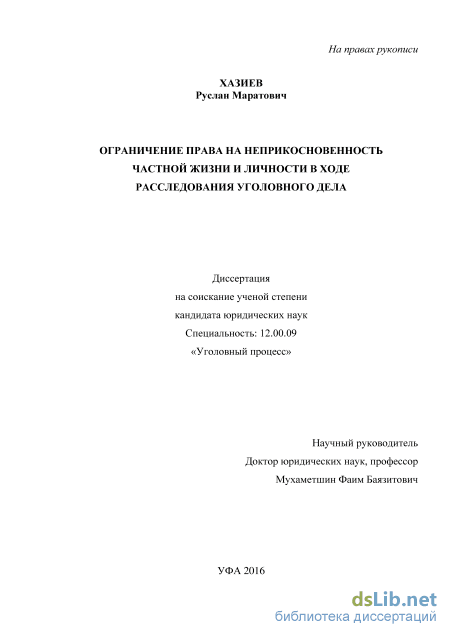 На правах рукописи

ХАЗИЕВ
Руслан Маратович

ОГРАНИЧЕНИЕ ПРАВА НА НЕПРИКОСНОВЕННОСТЬ ЧАСТНОЙ ЖИЗНИ И ЛИЧНОСТИ В ХОДЕ РАССЛЕДОВАНИЯ УГОЛОВНОГО ДЕЛА

Диссертация
на соискание ученой степени
кандидата юридических наук
Специальность: 12.00.09
«Уголовный процесс»

Научный руководитель
Доктор юридических наук, профессор
Мухаметшин Фаим Баязитович

УФА 2016

dsLib.net
библиотека диссертаций